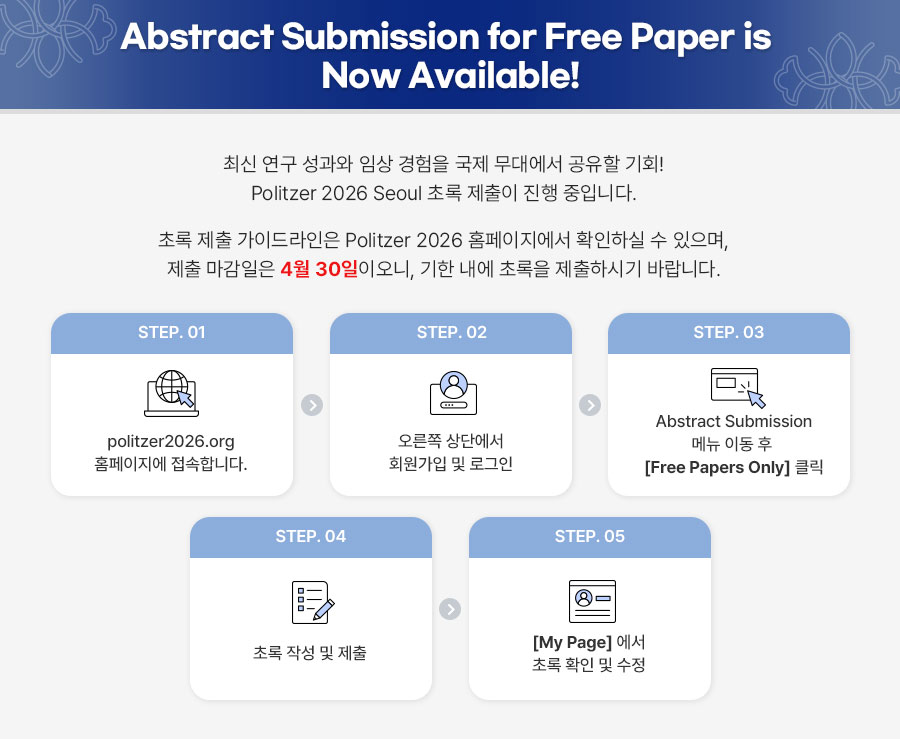 Abstract Submission for Free Paper is Now Available!

최신 연구 성과와 임상 경험을 국제 무대에서 공유할 기회!
Politzer 2026 Seoul 초록 제출이 진행 중입니다.

초록 제출 가이드라인은 Politzer 2026 홈페이지에서 확인하실 수 있으며,
제출 마감일은 4월 30일이오니, 기한 내에 초록을 제출하시기 바랍니다.

STEP. 01

politzer2026.org
홈페이지에 접속합니다.

STEP. 02

오른쪽 상단에서
회원가입 및 로그인

STEP. 03

Abstract Submission
메뉴 이동 후
[Free Papers Only] 클릭

STEP. 04

초록 작성 및 제출

STEP. 05

[My Page] 에서
초록 확인 및 수정